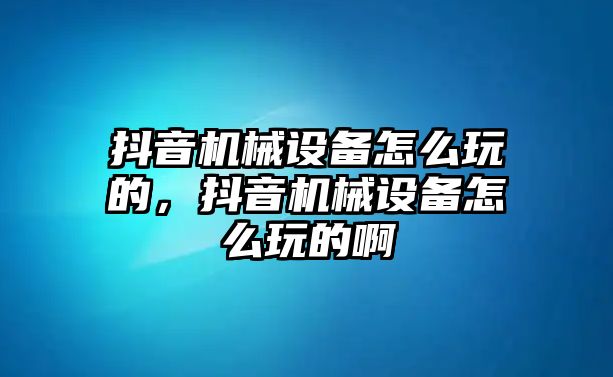 抖音机械设备怎么玩的，抖音机械设备怎么玩的啊